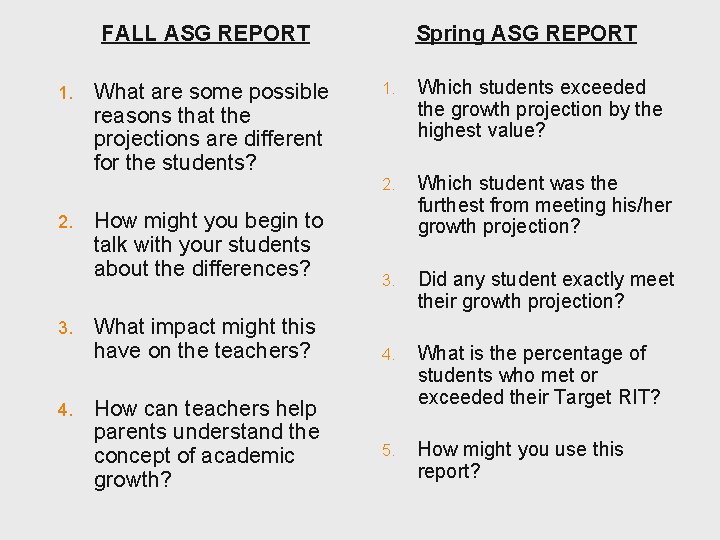 FALL ASG REPORT

1. What are some possible reasons that the projections are different for the students?

2. How might you begin to talk with your students about the differences?

3. What impact might this have on the teachers?

4. How can teachers help parents understand the concept of academic growth?

Spring ASG REPORT

1. Which students exceeded the growth projection by the highest value?

2. Which student was the furthest from meeting his/her growth projection?

3. Did any student exactly meet their growth projection?

4. What is the percentage of students who met or exceeded their Target RIT?

5. How might you use this report?